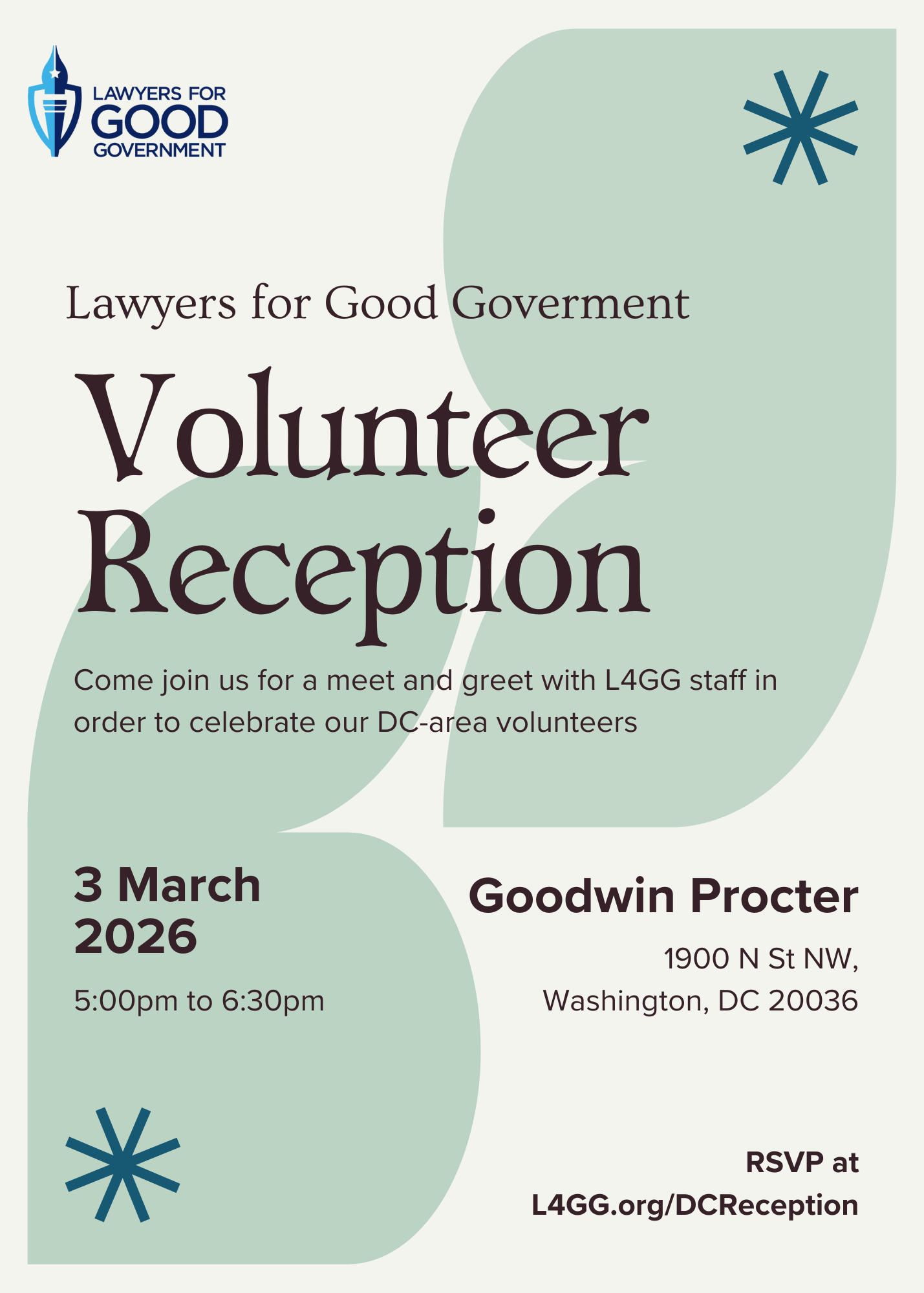 LAWYERS FOR
GOOD
GOVERNMENT

Lawyers for Good Goverment

Volunteer Reception

Come join us for a meet and greet with L4GG staff in order to celebrate our DC-area volunteers

3 March 2026

5:00pm to 6:30pm

Goodwin Procter

1900 N St NW,
Washington, DC 20036

RSVP at
L4GG.org/DCReception